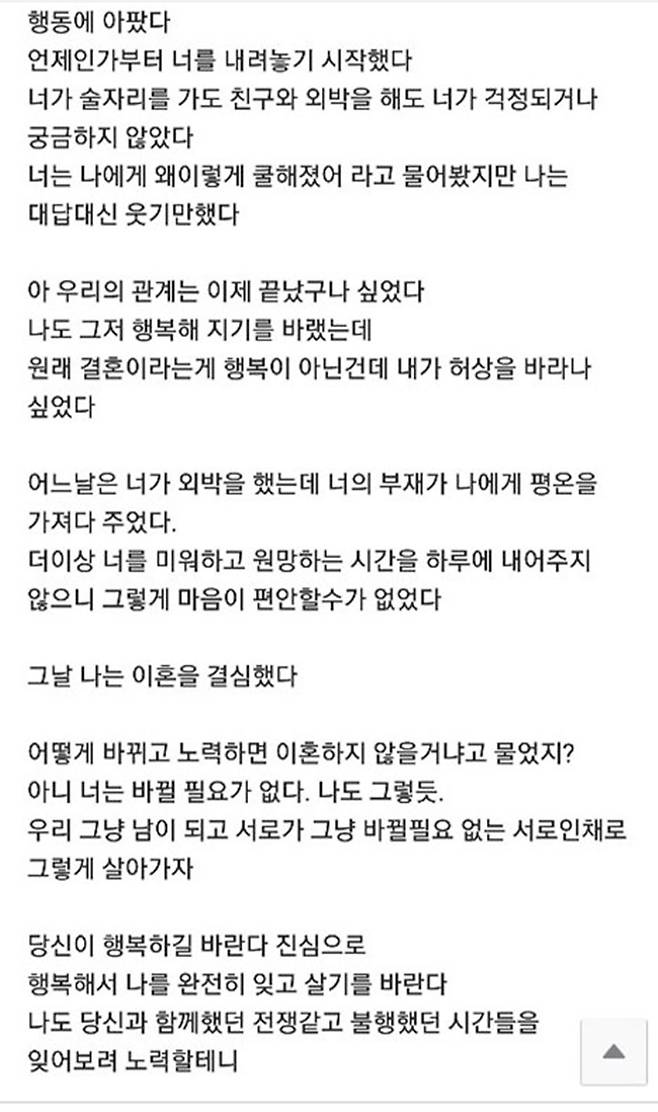 행동에 아팠다
언제인가부터 너를 내려놓기 시작했다
너가 술자리를 가도 친구와 외박을 해도 너가 걱정되거나 궁금하지 않았다
너는 나에게 왜이렇게 쿨해졌어 라고 물어봤지만 나는 대답대신 웃기만했다

아 우리의 관계는 이제 끝났구나 싶었다
나도 그저 행복해 지기를 바랬는데
원래 결혼이라는게 행복이 아닌건데 내가 허상을 바라나 싶었다

어느날은 너가 외박을 했는데 너의 부재가 나에게 평온을 가져다 주었다.
더이상 너를 미워하고 원망하는 시간을 하루에 내어주지 않으니 그렇게 마음이 편안할수가 없었다

그날 나는 이혼을 결심했다

어떻게 바뀌고 노력하면 이혼하지 않을거냐고 물었지?
아니 너는 바뀔 필요가 없다. 나도 그렇듯.
우리 그냥 남이 되고 서로가 그냥 바뀔필요 없는 서로인채로 그렇게 살아가자

당신이 행복하길 바란다 진심으로
행복해서 나를 완전히 잊고 살기를 바란다
나도 당신과 함께했던 전쟁같고 불행했던 시간들을 잊어보려 노력할테니